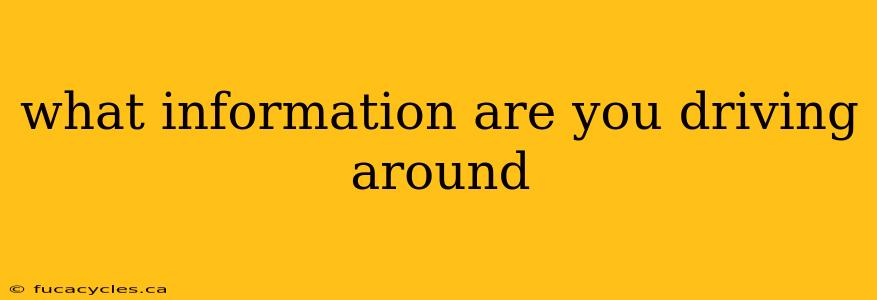 what information are you driving around

© fucacycles.ca